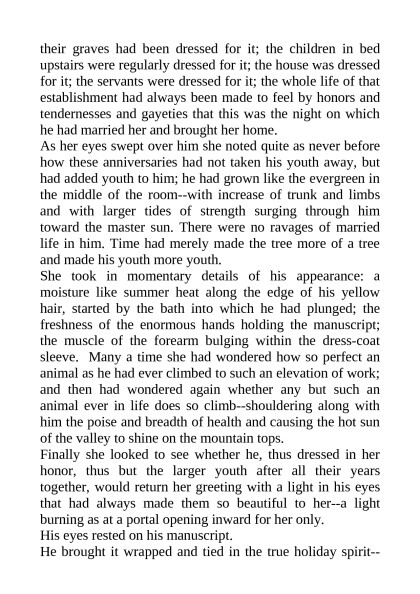 their graves had been dressed for it; the children in bed upstairs were regularly dressed for it; the house was dressed for it; the servants were dressed for it; the whole life of that establishment had always been made to feel by honors and tendernesses and gayeties that this was the night on which he had married her and brought her home.
As her eyes swept over him she noted quite as never before how these anniversaries had not taken his youth away, but had added youth to him; he had grown like the evergreen in the middle of the room--with increase of trunk and limbs and with larger tides of strength surging through him toward the master sun. There were no ravages of married life in him. Time had merely made the tree more of a tree and made his youth more youth.
She took in momentary details of his appearance: a moisture like summer heat along the edge of his yellow hair, started by the bath into which he had plunged; the freshness of the enormous hands holding the manuscript; the muscle of the forearm bulging within the dress-coat sleeve. Many a time she had wondered how so perfect an animal as he had ever climbed to such an elevation of work; and then had wondered again whether any but such an animal ever in life does so climb--shouldering along with him the poise and breadth of health and causing the hot sun of the valley to shine on the mountain tops.
Finally she looked to see whether he, thus dressed in her honor, thus but the larger youth after all their years together, would return her greeting with a light in his eyes that had always made them so beautiful to her--a light burning as at a portal opening inward for her only.
His eyes rested on his manuscript.
He brought it wrapped and tied in the true holiday spirit--